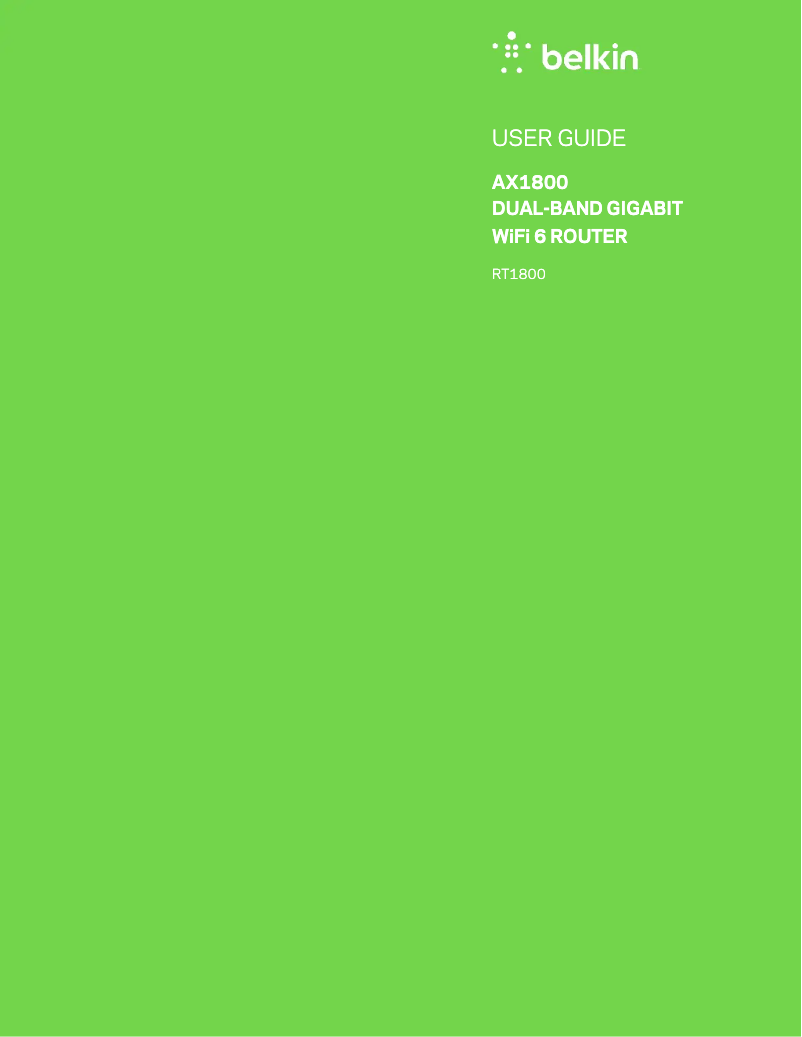 belkin

USER GUIDE

AX1800
DUAL-BAND GIGABIT
WiFi 6 ROUTER

RT1800